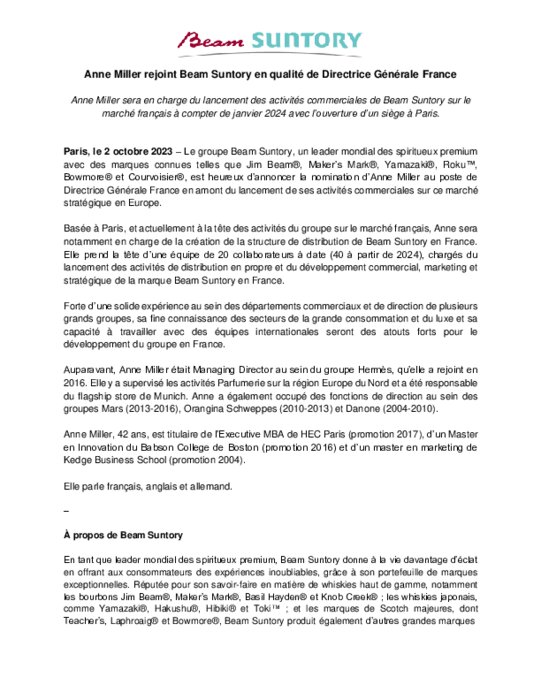 Beam SUNTORY

Anne Miller rejoint Beam Suntory en qualité de Directrice Générale France

Anne Miller sera en charge du lancement des activités commerciales de Beam Suntory sur le marché français à compter de janvier 2024 avec l'ouverture d'un siège à Paris.

Paris, le 2 octobre 2023 – Le groupe Beam Suntory, un leader mondial des spiritueux premium avec des marques connues telles que Jim Beam®, Maker's Mark®, Yamazaki®, Roku™, Bowmore® et Courvoisier®, est heureux d'annoncer la nomination d'Anne Miller au poste de Directrice Générale France en amont du lancement de ses activités commerciales sur ce marché stratégique en Europe.

Basée à Paris, et actuellement à la tête des activités du groupe sur le marché français, Anne sera notamment en charge de la création de la structure de distribution de Beam Suntory en France. Elle prend la tête d'une équipe de 20 collaborateurs à date (40 à partir de 2024), chargés du lancement des activités de distribution en propre et du développement commercial, marketing et stratégique de la marque Beam Suntory en France.

Forte d'une solide expérience au sein des départements commerciaux et de direction de plusieurs grands groupes, sa fine connaissance des secteurs de la grande consommation et du luxe et sa capacité à travailler avec des équipes internationales seront des atouts forts pour le développement du groupe en France.

Auparavant, Anne Miller était Managing Director au sein du groupe Hermès, qu'elle a rejoint en 2016. Elle y a supervisé les activités Parfumerie sur la région Europe du Nord et a été responsable du flagship store de Munich. Anne a également occupé des fonctions de direction au sein des groupes Mars (2013-2016), Orangina Schweppes (2010-2013) et Danone (2004-2010).

Anne Miller, 42 ans, est titulaire de l'Executive MBA de HEC Paris (promotion 2017), d'un Master en Innovation du Babson College de Boston (promotion 2016) et d'un master en marketing de Kedge Business School (promotion 2004).

Elle parle français, anglais et allemand.

–

À propos de Beam Suntory

En tant que leader mondial des spiritueux premium, Beam Suntory donne à la vie davantage d'éclat en offrant aux consommateurs des expériences inoubliables, grâce à son portefeuille de marques exceptionnelles. Réputée pour son savoir-faire en matière de whiskies haut de gamme, notamment les bourbons Jim Beam®, Maker's Mark®, Basil Hayden® et Knob Creek® ; les whiskies japonais, comme Yamazaki®, Hakushu®, Hibiki® et Toki™ ; et les marques de Scotch majeures, dont Teacher's, Laphroaig® et Bowmore®, Beam Suntory produit également d'autres grandes marques